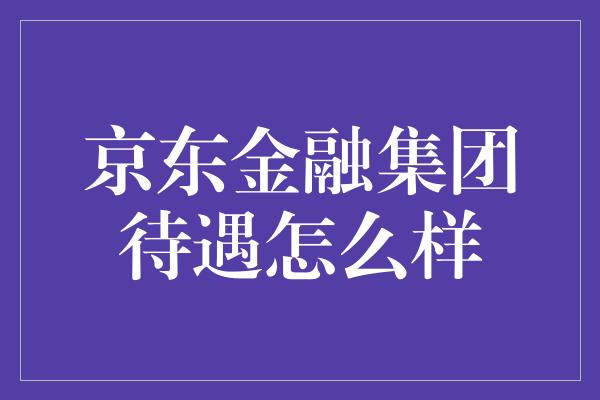 京东金融集团
待遇怎么样